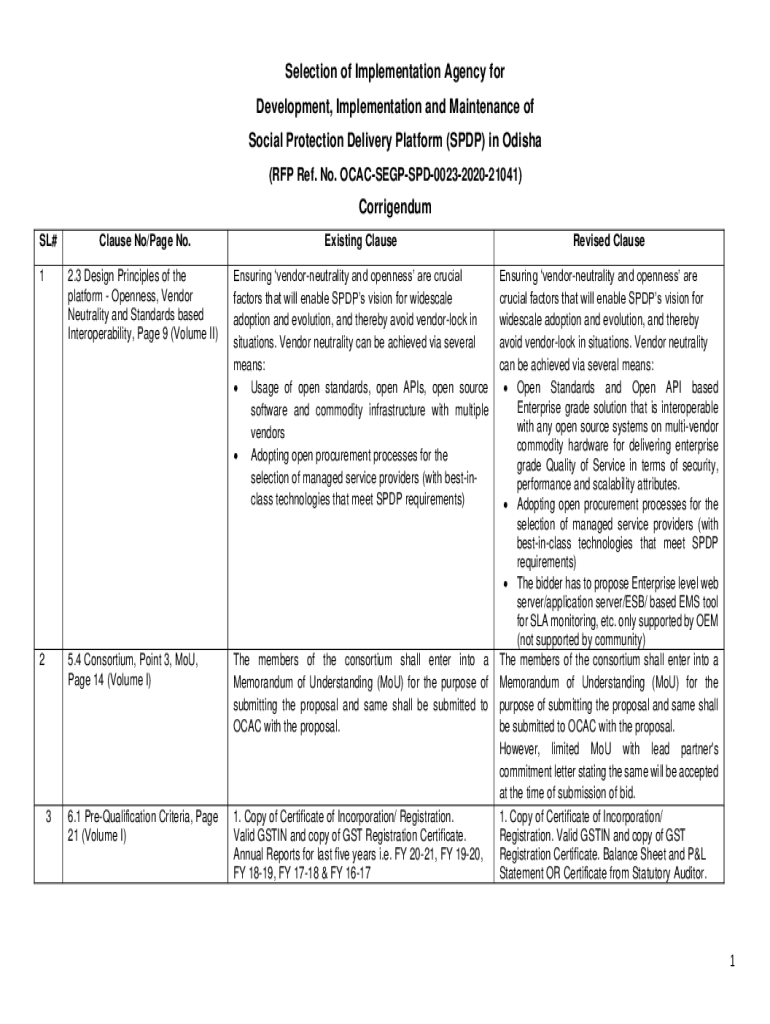 Selection of Implementation Agency for

Development, Implementation and Maintenance of

Social Protection Delivery Platform (SPDP) in Odisha

(RFP Ref. No. OCAC-SEGP-SPD-0023-2020-21041)

Corrigendum

| SL# | Clause No/Page No. | Existing Clause | Revised Clause |
|---|---|---|---|
| 1 | 2.3 Design Principles of the platform - Openness, Vendor Neutrality and Standards based Interoperability, Page 9 (Volume II) | Ensuring 'vendor-neutrality and openness' are crucial factors that will enable SPDP's vision for widescale adoption and evolution, and thereby avoid vendor-lock in situations. Vendor neutrality can be achieved via several means: • Usage of open standards, open APIs, open source software and commodity infrastructure with multiple vendors • Adopting open procurement processes for the selection of managed service providers (with best-in-class technologies that meet SPDP requirements) | Ensuring 'vendor-neutrality and openness' are crucial factors that will enable SPDP's vision for widescale adoption and evolution, and thereby avoid vendor-lock in situations. Vendor neutrality can be achieved via several means: • Open Standards and Open API based Enterprise grade solution that is interoperable with any open source systems on multi-vendor commodity hardware for delivering enterprise grade Quality of Service in terms of security, performance and scalability attributes. • Adopting open procurement processes for the selection of managed service providers (with best-in-class technologies that meet SPDP requirements) • The bidder has to propose Enterprise level web server/application server/ESB/ based EMS tool for SLA monitoring, etc. only supported by OEM (not supported by community) |
| 2 | 5.4 Consortium, Point 3, MoU, Page 14 (Volume I) | The members of the consortium shall enter into a Memorandum of Understanding (MoU) for the purpose of submitting the proposal and same shall be submitted to OCAC with the proposal. | The members of the consortium shall enter into a Memorandum of Understanding (MoU) for the purpose of submitting the proposal and same shall be submitted to OCAC with the proposal. However, limited MoU with lead partner's commitment letter stating the same will be accepted at the time of submission of bid. |
| 3 | 6.1 Pre-Qualification Criteria, Page 21 (Volume I) | 1. Copy of Certificate of Incorporation/ Registration. Valid GSTIN and copy of GST Registration Certificate. Annual Reports for last five years i.e. FY 20-21, FY 19-20, FY 18-19, FY 17-18 & FY 16-17 | 1. Copy of Certificate of Incorporation/ Registration. Valid GSTIN and copy of GST Registration Certificate. Balance Sheet and P&L Statement OR Certificate from Statutory Auditor. |

1